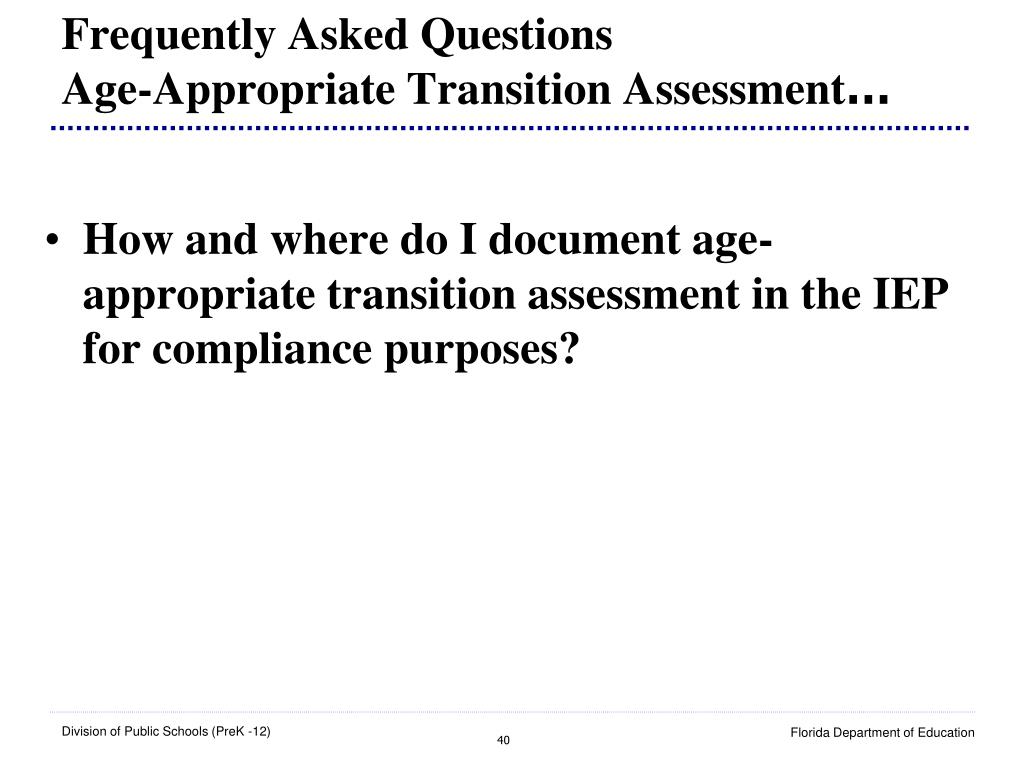 Frequently Asked Questions
Age-Appropriate Transition Assessment…

• How and where do I document age-appropriate transition assessment in the IEP for compliance purposes?

Division of Public Schools (PreK -12)

40

Florida Department of Education